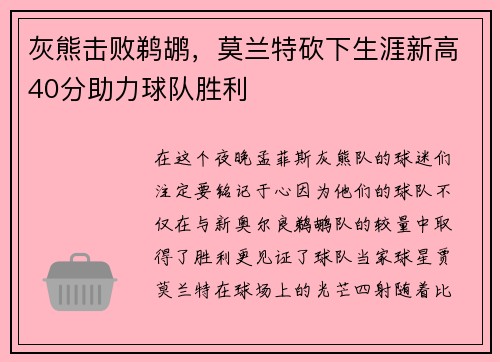 灰熊击败鹈鹕，莫兰特砍下生涯新高40分助力球队胜利

在这个夜晚孟菲斯灰熊队的球迷们注定要铭记于心因为他们的球队不仅在与新奥尔良鹈鹕队的较量中取得了胜利更见证了球队当家球星贾莫兰特在球场上的光芒四射随着比